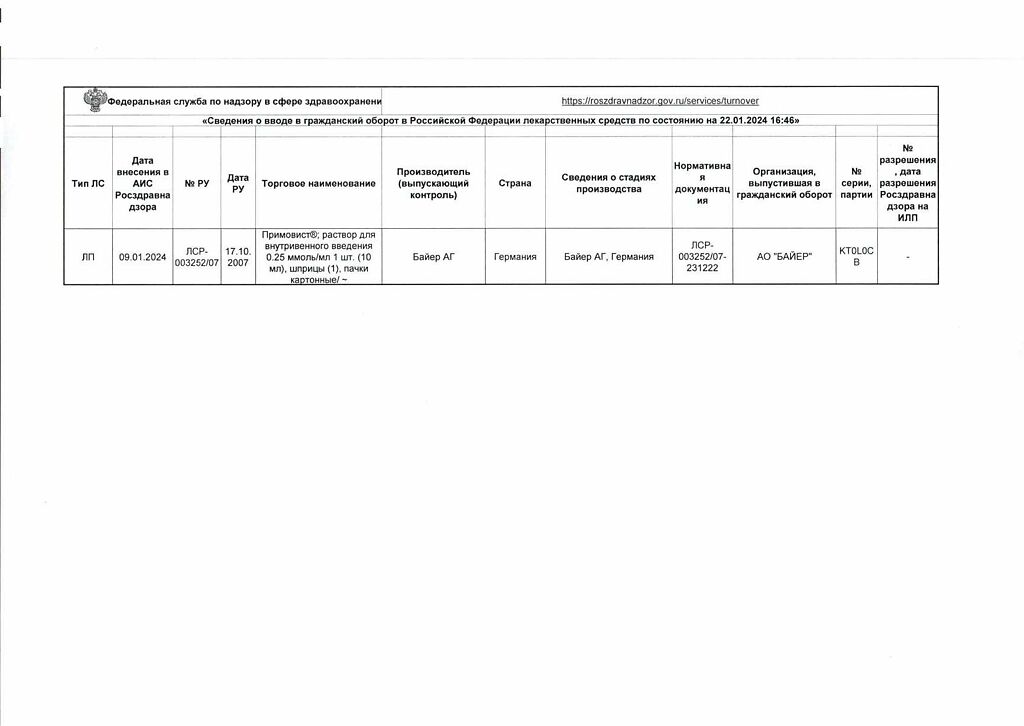 Федеральная служба по надзору в сфере здравоохранени https://roszdravnadzor.gov.ru/services/turnover

«Сведения о вводе в гражданский оборот в Российской Федерации лекарственных средств по состоянию на 22.01.2024 16:46»

| Тип ЛС | Дата внесения в АИС Росздравнадзора | № РУ | Дата РУ | Торговое наименование | Производитель (выпускающий контроль) | Страна | Сведения о стадиях производства | Нормативная документация | Организация, выпустившая в гражданский оборот | № серии, партии | № разрешения, дата разрешения Росздравнадзора на ИЛП |
|---|---|---|---|---|---|---|---|---|---|---|---|
| ЛП | 09.01.2024 | ЛСР-003252/07 | 17.10.2007 | Примовист®; раствор для внутривенного введения 0.25 ммоль/мл 1 шт. (10 мл), шприцы (1), пачки картонные/ ~ | Байер АГ | Германия | Байер АГ, Германия | ЛСР-003252/07-231222 | АО "БАЙЕР" | KT0L0CB | - |